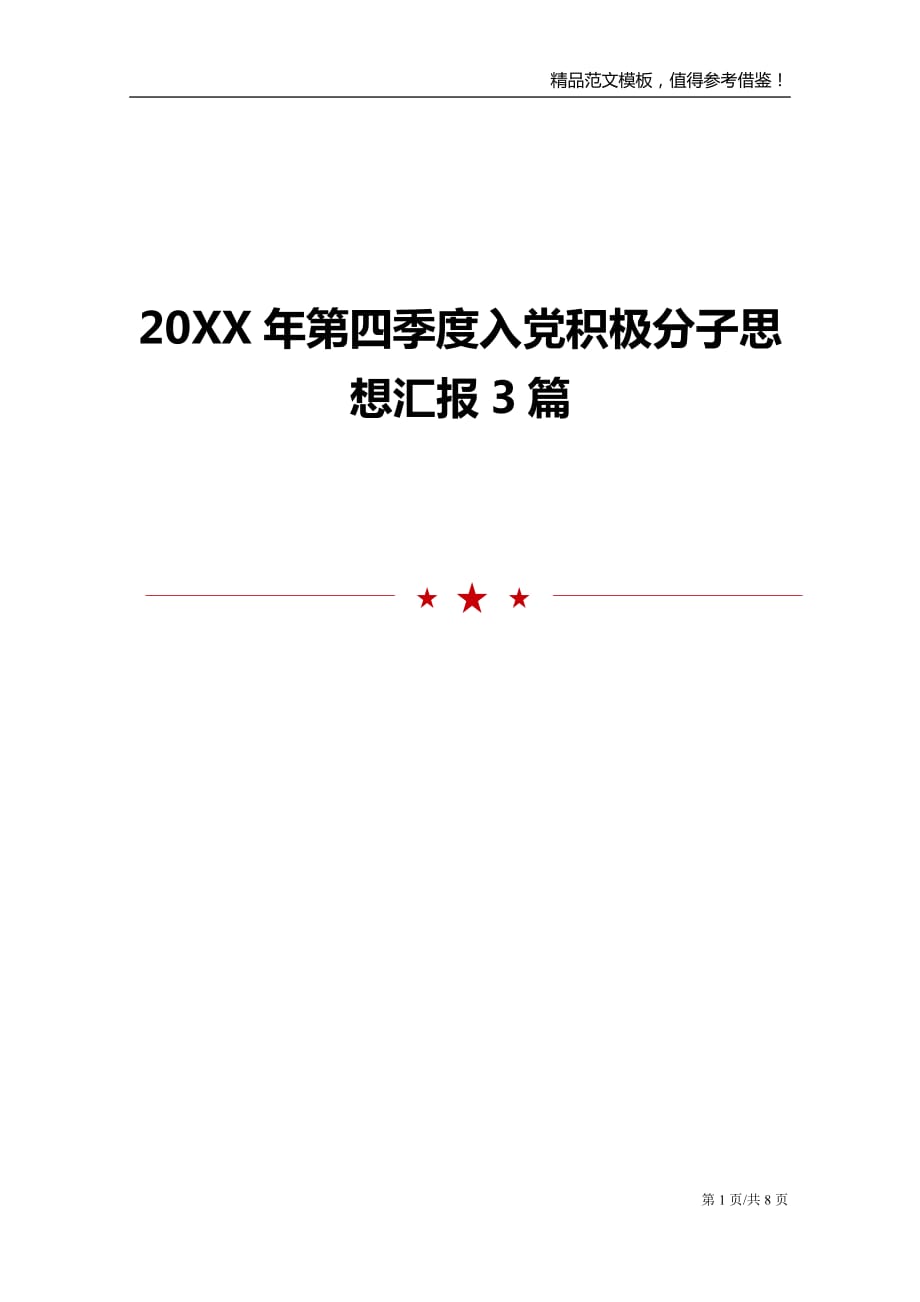 精品范文模板，值得参考借鉴！

20XX 年第四季度入党积极分子思想汇报 3 篇

第 1 页/共 8 页